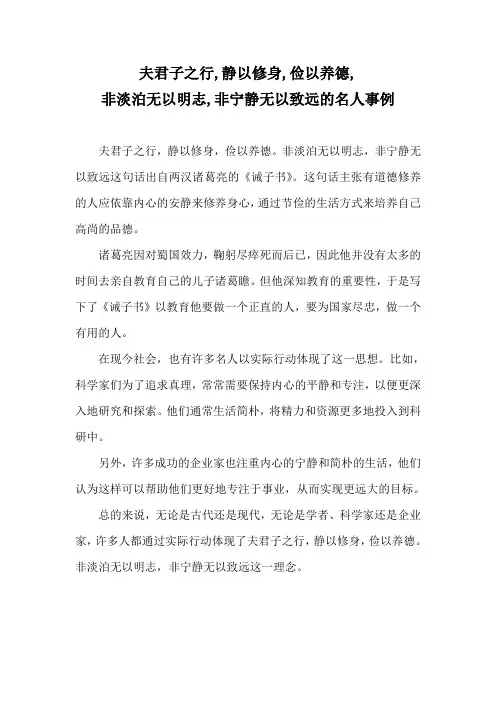 夫君子之行,静以修身,俭以养德,
非淡泊无以明志,非宁静无以致远的名人事例

夫君子之行，静以修身，俭以养德。非淡泊无以明志，非宁静无以致远这句话出自两汉诸葛亮的《诫子书》。这句话主张有道德修养的人应依靠内心的安静来修养身心，通过节俭的生活方式来培养自己高尚的品德。

诸葛亮因对蜀国效力，鞠躬尽瘁死而后已，因此他并没有太多的时间去亲自教育自己的儿子诸葛瞻。但他深知教育的重要性，于是写下了《诫子书》以教育他要做一个正直的人，要为国家尽忠，做一个有用的人。

在现今社会，也有许多名人以实际行动体现了这一思想。比如，科学家们为了追求真理，常常需要保持内心的平静和专注，以便更深入地研究和探索。他们通常生活简朴，将精力和资源更多地投入到科研中。

另外，许多成功的企业家也注重内心的宁静和简朴的生活，他们认为这样可以帮助他们更好地专注于事业，从而实现更远大的目标。

总的来说，无论是古代还是现代，无论是学者、科学家还是企业家，许多人都通过实际行动体现了夫君子之行，静以修身，俭以养德。非淡泊无以明志，非宁静无以致远这一理念。